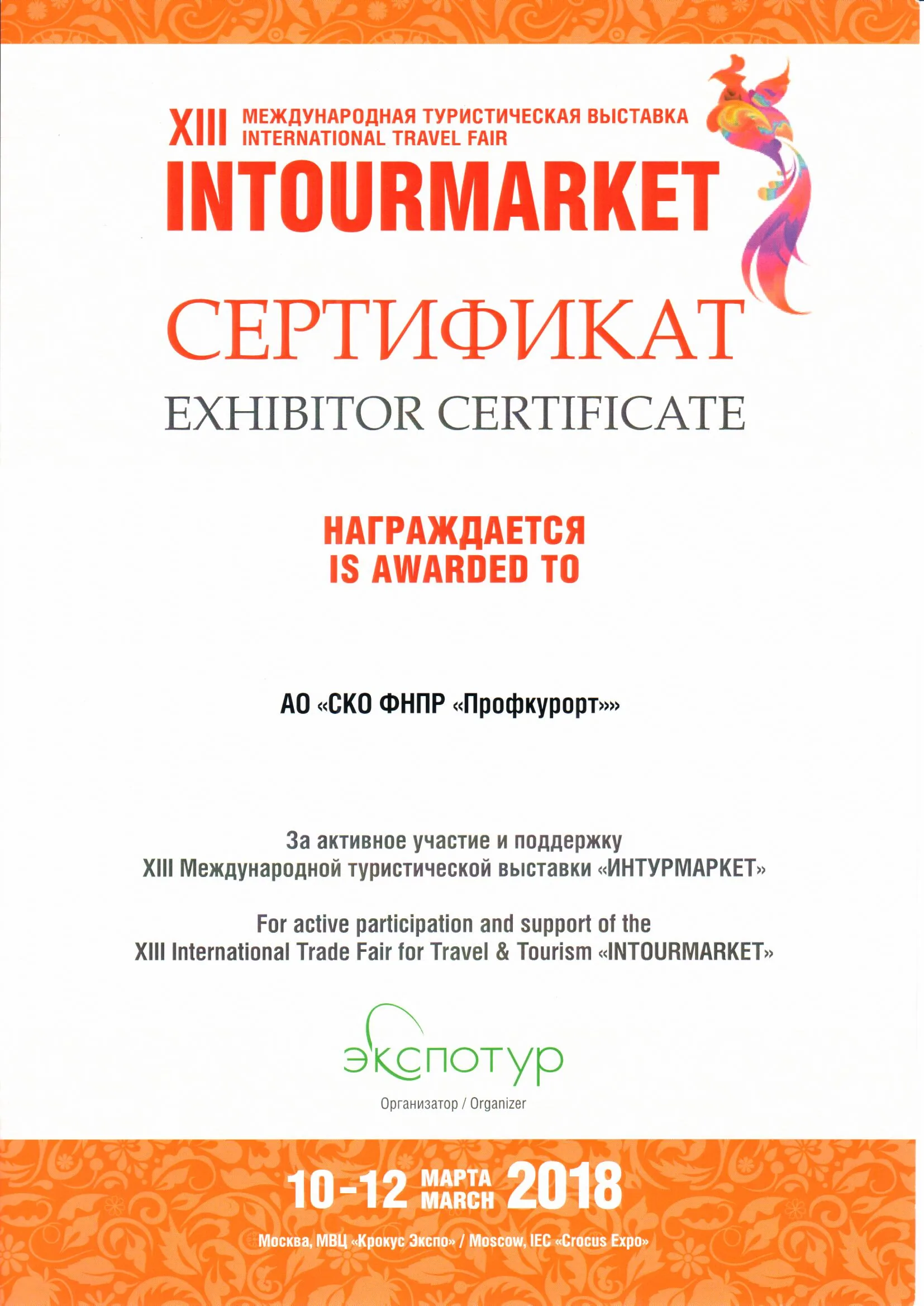 XIII МЕЖДУНАРОДНАЯ ТУРИСТИЧЕСКАЯ ВЫСТАВКА
INTERNATIONAL TRAVEL FAIR

INTOURMARKET

СЕРТИФИКАТ
EXHIBITOR CERTIFICATE

НАГРАЖДАЕТСЯ
IS AWARDED TO

АО «СКО ФНПР «Профкурорт»»

За активное участие и поддержку
XIII Международной туристической выставки «ИНТУРМАРКЕТ»

For active participation and support of the
XIII International Trade Fair for Travel & Tourism «INTOURMARKET»

экспотур
Организатор / Organizer

10-12 МАРТА MARCH 2018

Москва, МВЦ «Крокус Экспо» / Moscow, IEC «Crocus Expo»